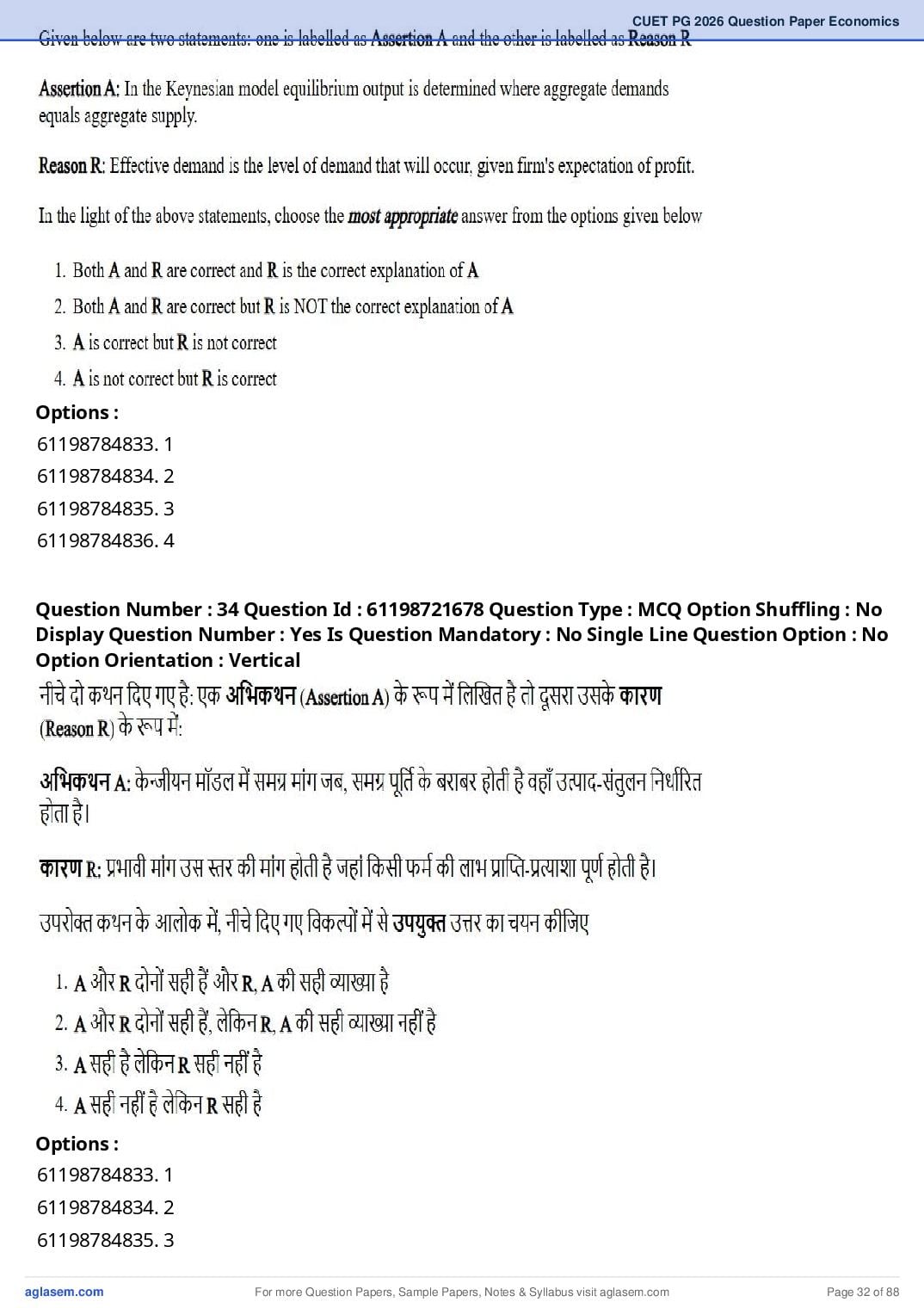 CUET PG 2026 Question Paper Economics

Given below are two statements: one is labelled as Assertion A and the other is labelled as Reason R

Assertion A: In the Keynesian model equilibrium output is determined where aggregate demands equals aggregate supply.

Reason R: Effective demand is the level of demand that will occur, given firm's expectation of profit.

In the light of the above statements, choose the most appropriate answer from the options given below

1. Both A and R are correct and R is the correct explanation of A
2. Both A and R are correct but R is NOT the correct explanation of A
3. A is correct but R is not correct
4. A is not correct but R is correct

Options :
61198784833. 1
61198784834. 2
61198784835. 3
61198784836. 4

Question Number : 34 Question Id : 61198721678 Question Type : MCQ Option Shuffling : No Display Question Number : Yes Is Question Mandatory : No Single Line Question Option : No Option Orientation : Vertical

नीचे दो कथन दिए गए है: एक अभिकथन (Assertion A) के रूप में लिखित है तो दूसरा उसके कारण (Reason R) के रूप में:

अभिकथन A: केन्जीयन मॉडल में समग्र मांग जब, समग्र पूर्ति के बराबर होती है वहाँ उत्पाद-संतुलन निर्धारित होता है।

कारण R: प्रभावी मांग उस स्तर की मांग होती है जहां किसी फर्म की लाभ प्राप्ति-प्रत्याशा पूर्ण होती है।

उपरोक्त कथन के आलोक में, नीचे दिए गए विकल्पों में से उपयुक्त उत्तर का चयन कीजिए

1. A और R दोनों सही हैं और R, A की सही व्याख्या है
2. A और R दोनों सही हैं, लेकिन R, A की सही व्याख्या नहीं है
3. A सही है लेकिन R सही नहीं है
4. A सही नहीं है लेकिन R सही है

Options :
61198784833. 1
61198784834. 2
61198784835. 3

aglasem.com For more Question Papers, Sample Papers, Notes & Syllabus visit aglasem.com Page 32 of 88